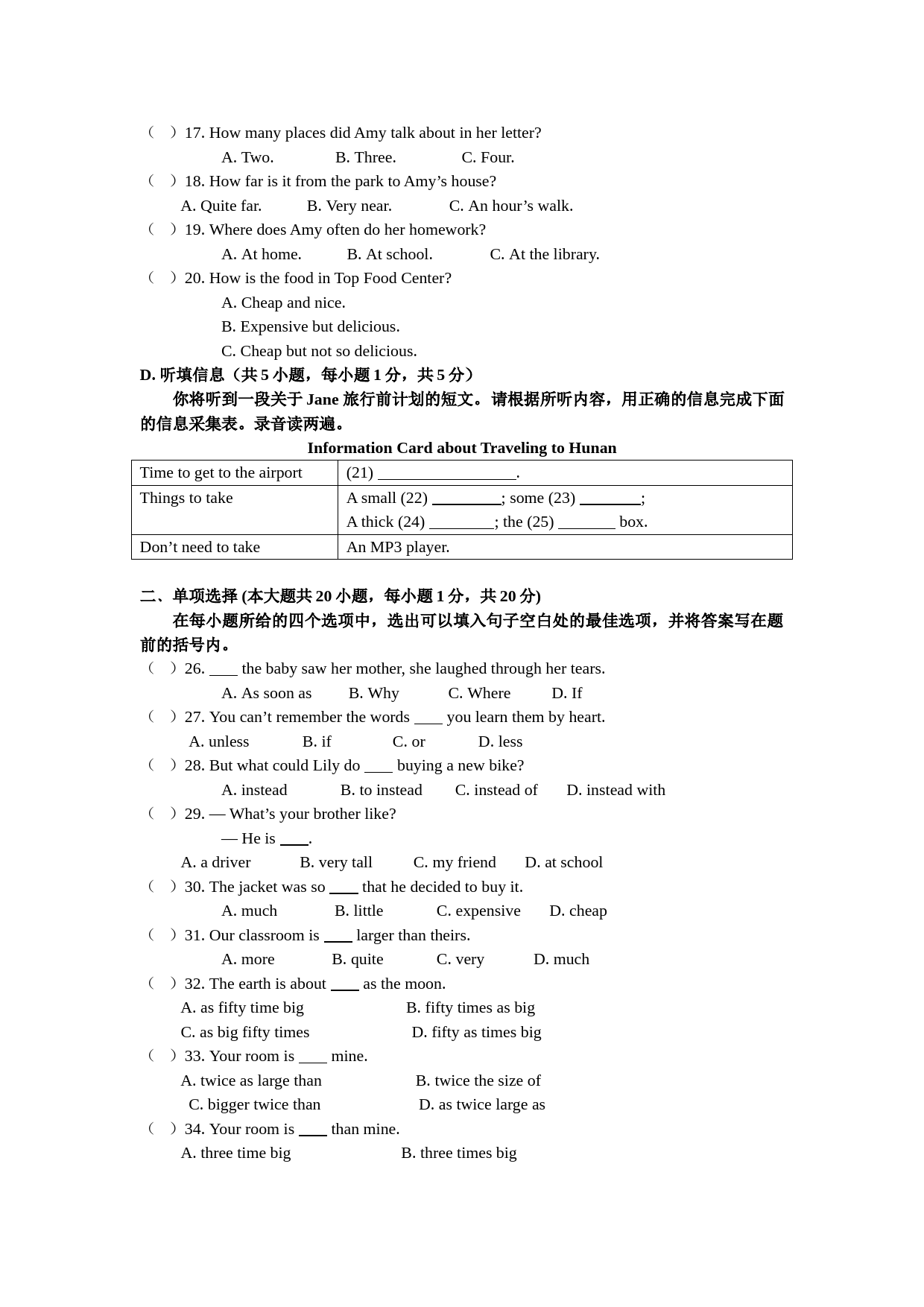 （　）17. How many places did Amy talk about in her letter?
A. Two.　　B. Three.　　C. Four.
（　）18. How far is it from the park to Amy’s house?
A. Quite far.　　B. Very near.　　C. An hour’s walk.
（　）19. Where does Amy often do her homework?
A. At home.　　B. At school.　　C. At the library.
（　）20. How is the food in Top Food Center?
A. Cheap and nice.
B. Expensive but delicious.
C. Cheap but not so delicious.
D. 听填信息（共 5 小题，每小题 1 分，共 5 分）
你将听到一段关于 Jane 旅行前计划的短文。请根据所听内容，用正确的信息完成下面的信息采集表。录音读两遍。
Information Card about Traveling to Hunan

| Time to get to the airport | (21) ________________. |
|---|---|
| Things to take | A small (22) ________; some (23) ________; A thick (24) ________; the (25) _______ box. |
| Don’t need to take | An MP3 player. |

二、单项选择 (本大题共 20 小题，每小题 1 分，共 20 分)
在每小题所给的四个选项中，选出可以填入句子空白处的最佳选项，并将答案写在题前的括号内。
（　）26. ____ the baby saw her mother, she laughed through her tears.
A. As soon as　　B. Why　　C. Where　　D. If
（　）27. You can’t remember the words ____ you learn them by heart.
A. unless　　B. if　　C. or　　D. less
（　）28. But what could Lily do ____ buying a new bike?
A. instead　　B. to instead　　C. instead of　　D. instead with
（　）29. — What’s your brother like?
— He is ____.
A. a driver　　B. very tall　　C. my friend　　D. at school
（　）30. The jacket was so ____ that he decided to buy it.
A. much　　B. little　　C. expensive　　D. cheap
（　）31. Our classroom is ____ larger than theirs.
A. more　　B. quite　　C. very　　D. much
（　）32. The earth is about ____ as the moon.
A. as fifty time big　　B. fifty times as big
C. as big fifty times　　D. fifty as times big
（　）33. Your room is ____ mine.
A. twice as large than　　B. twice the size of
C. bigger twice than　　D. as twice large as
（　）34. Your room is ____ than mine.
A. three time big　　B. three times big